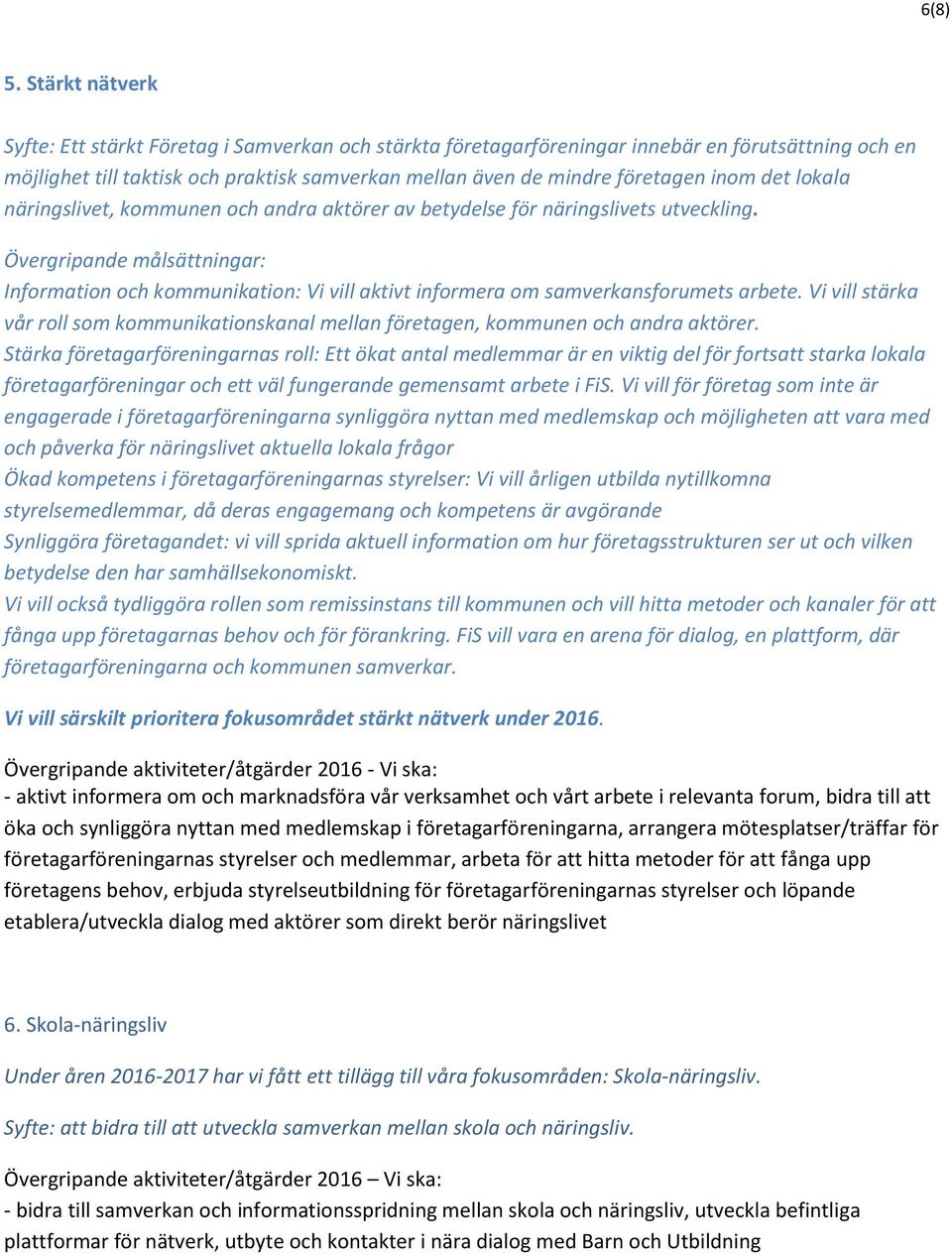 6(8)

5. Stärkt nätverk

Syfte: Ett stärkt Företag i Samverkan och stärkta företagarföreningar innebär en förutsättning och en möjlighet till taktisk och praktisk samverkan mellan även de mindre företagen inom det lokala näringslivet, kommunen och andra aktörer av betydelse för näringslivets utveckling.

Övergripande målsättningar:
Information och kommunikation: Vi vill aktivt informera om samverkansforumets arbete. Vi vill stärka vår roll som kommunikationskanal mellan företagen, kommunen och andra aktörer.
Stärka företagarföreningarnas roll: Ett ökat antal medlemmar är en viktig del för fortsatt starka lokala företagarföreningar och ett väl fungerande gemensamt arbete i FiS. Vi vill för företag som inte är engagerade i företagarföreningarna synliggöra nyttan med medlemskap och möjligheten att vara med och påverka för näringslivet aktuella lokala frågor
Ökad kompetens i företagarföreningarnas styrelser: Vi vill årligen utbilda nytillkomna styrelsemedlemmar, då deras engagemang och kompetens är avgörande
Synliggöra företagandet: vi vill sprida aktuell information om hur företagsstrukturen ser ut och vilken betydelse den har samhällsekonomiskt.
Vi vill också tydliggöra rollen som remissinstans till kommunen och vill hitta metoder och kanaler för att fånga upp företagarnas behov och för förankring. FiS vill vara en arena för dialog, en plattform, där företagarföreningarna och kommunen samverkar.

Vi vill särskilt prioritera fokusområdet stärkt nätverk under 2016.

Övergripande aktiviteter/åtgärder 2016 - Vi ska:
- aktivt informera om och marknadsföra vår verksamhet och vårt arbete i relevanta forum, bidra till att öka och synliggöra nyttan med medlemskap i företagarföreningarna, arrangera mötesplatser/träffar för företagarföreningarnas styrelser och medlemmar, arbeta för att hitta metoder för att fånga upp företagens behov, erbjuda styrelseutbildning för företagarföreningarnas styrelser och löpande etablera/utveckla dialog med aktörer som direkt berör näringslivet

6. Skola-näringsliv

Under åren 2016-2017 har vi fått ett tillägg till våra fokusområden: Skola-näringsliv.

Syfte: att bidra till att utveckla samverkan mellan skola och näringsliv.

Övergripande aktiviteter/åtgärder 2016 – Vi ska:
- bidra till samverkan och informationsspridning mellan skola och näringsliv, utveckla befintliga plattformar för nätverk, utbyte och kontakter i nära dialog med Barn och Utbildning